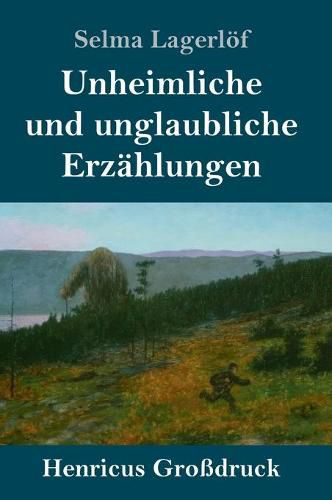 Selma Lagerlöf

Unheimliche und unglaubliche Erzählungen

Henricus Großdruck